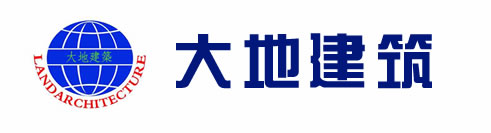 大地建築
LANDARCHITECTURE
大地建筑